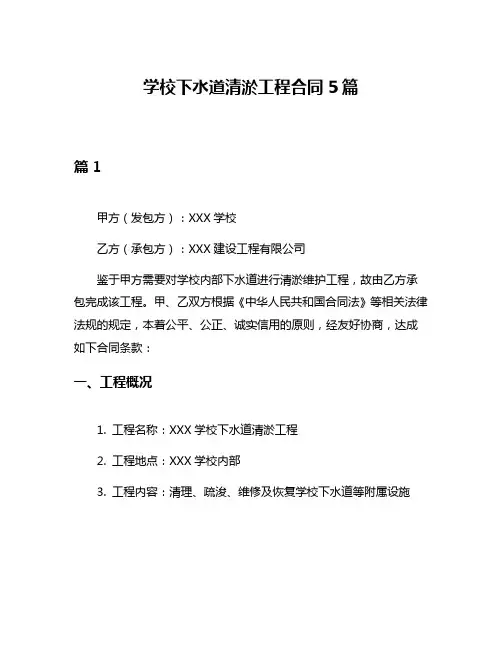 学校下水道清淤工程合同 5 篇

篇 1

甲方（发包方）：XXX 学校

乙方（承包方）：XXX 建设工程有限公司

鉴于甲方需要对学校内部下水道进行清淤维护工程，故由乙方承包完成该工程。甲、乙双方根据《中华人民共和国合同法》等相关法律法规的规定，本着公平、公正、诚实信用的原则，经友好协商，达成如下合同条款：

一、工程概况

1. 工程名称：XXX 学校下水道清淤工程

2. 工程地点：XXX 学校内部

3. 工程内容：清理、疏浚、维修及恢复学校下水道等附属设施